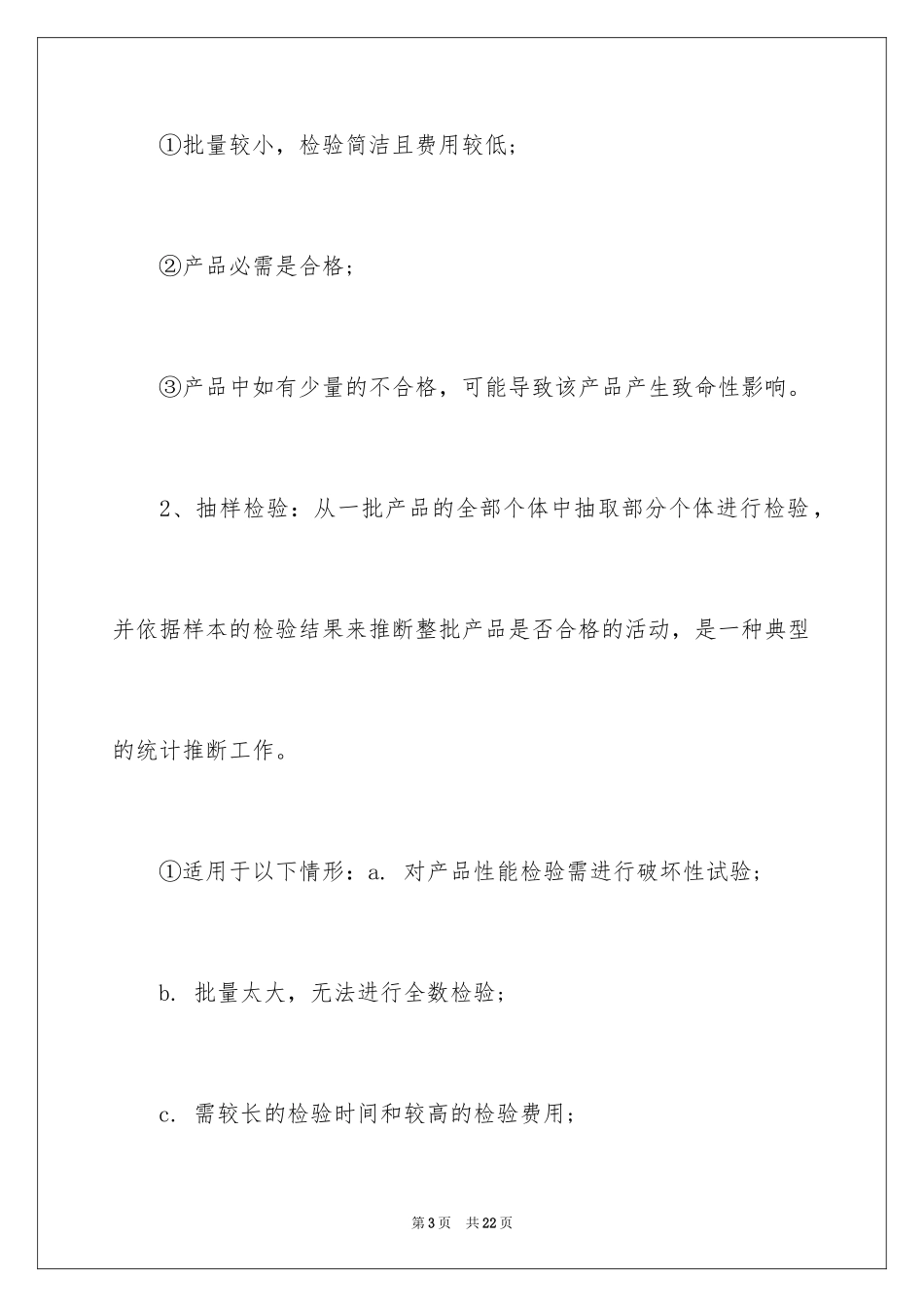 ①批量较小，检验简洁且费用较低；

②产品必需是合格；

③产品中如有少量的不合格，可能导致该产品产生致命性影响。

2、抽样检验：从一批产品的全部个体中抽取部分个体进行检验，并依据样本的检验结果来推断整批产品是否合格的活动，是一种典型的统计推断工作。

①适用于以下情形：a. 对产品性能检验需进行破坏性试验；

b. 批量太大，无法进行全数检验；

c. 需较长的检验时间和较高的检验费用；

第3页 共22页